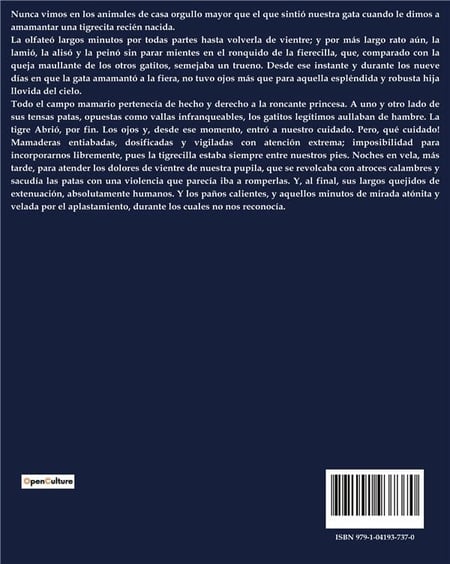 Nunca vimos en los animales de casa orgullo mayor que el que sintió nuestra gata cuando le dimos a amamantar una tigrecita recién nacida.
La olfateó largos minutos por todas partes hasta volverla de vientre; y por más largo rato aún, la lamió, la alisó y la peinó sin parar mientes en el ronquido de la fierecilla, que, comparado con la queja maullante de los otros gatitos, semejaba un trueno. Desde ese instante y durante los nueve días en que la gata amamantó a la fiera, no tuvo ojos más que para aquella espléndida y robusta hija llovida del cielo.
Todo el campo mamario pertenecía de hecho y derecho a la roncante princesa. A uno y otro lado de sus tensas patas, opuestas como vallas infranqueables, los gatitos legítimos aullaban de hambre. La tigre Abrió, por fin. Los ojos y, desde ese momento, entró a nuestro cuidado. Pero, qué cuidado! Mamaderas entiabadas, dosificadas y vigiladas con atención extrema; imposibilidad para incorporarnos libremente, pues la tigrecilla estaba siempre entre nuestros pies. Noches en vela, más tarde, para atender los dolores de vientre de nuestra pupila, que se revolcaba con atroces calambres y sacudía las patas con una violencia que parecía iba a romperlas. Y, al final, sus largos quejidos de extenuación, absolutamente humanos. Y los paños calientes, y aquellos minutos de mirada atónita y velada por el aplastamiento, durante los cuales no nos reconocía.

OpenCulture

ISBN 979-1-04193-737-0